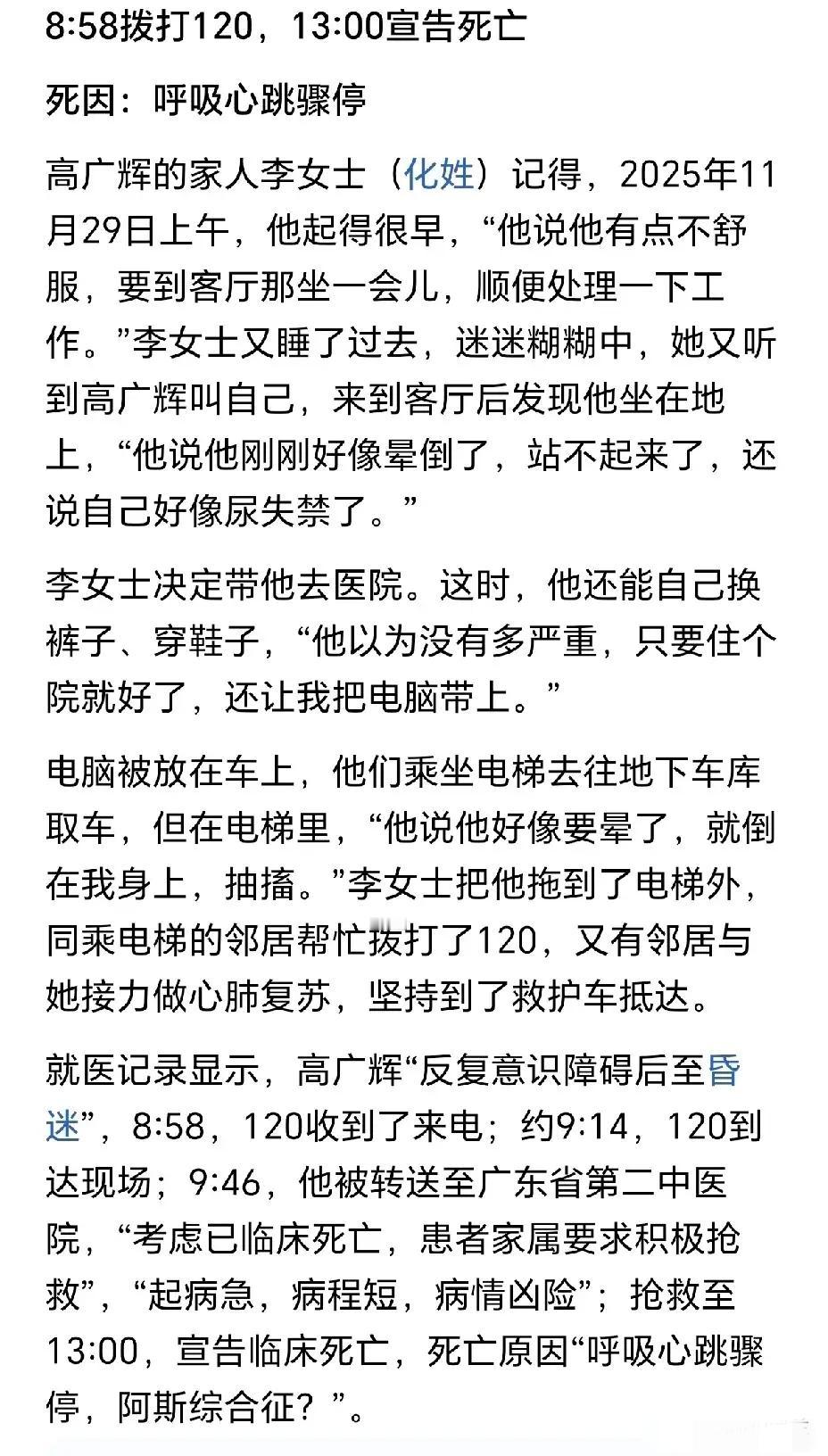 8:58拨打120，13:00宣告死亡

死因：呼吸心跳骤停

高广辉的家人李女士（化姓）记得，2025年11月29日上午，他起得很早，“他说他有点不舒服，要到客厅那坐一会儿，顺便处理一下工作。”李女士又睡了过去，迷迷糊糊中，她又听到高广辉叫自己，来到客厅后发现他坐在地上，“他说他刚刚好像晕倒了，站不起来了，还说自己好像尿失禁了。”

李女士决定带他去医院。这时，他还能自己换裤子、穿鞋子，“他以为没有多严重，只要住个院就好了，还让我把电脑带上。”

电脑被放在车上，他们乘坐电梯去往地下车库取车，但在电梯里，“他说他好像要晕了，就倒在我身上，抽搐。”李女士把他拖到了电梯外，同乘电梯的邻居帮忙拨打了120，又有邻居与她接力做心肺复苏，坚持到了救护车抵达。

就医记录显示，高广辉“反复意识障碍后至昏迷”，8:58，120收到了来电；约9:14，120到达现场；9:46，他被转送至广东省第二中医院，“考虑已临床死亡，患者家属要求积极抢救”，“起病急，病程短，病情凶险”；抢救至13:00，宣告临床死亡，死亡原因“呼吸心跳骤停，阿斯综合征？”。